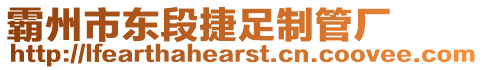 霸州市东段捷足制管厂
http://lfearthahearst.cn.coovee.com